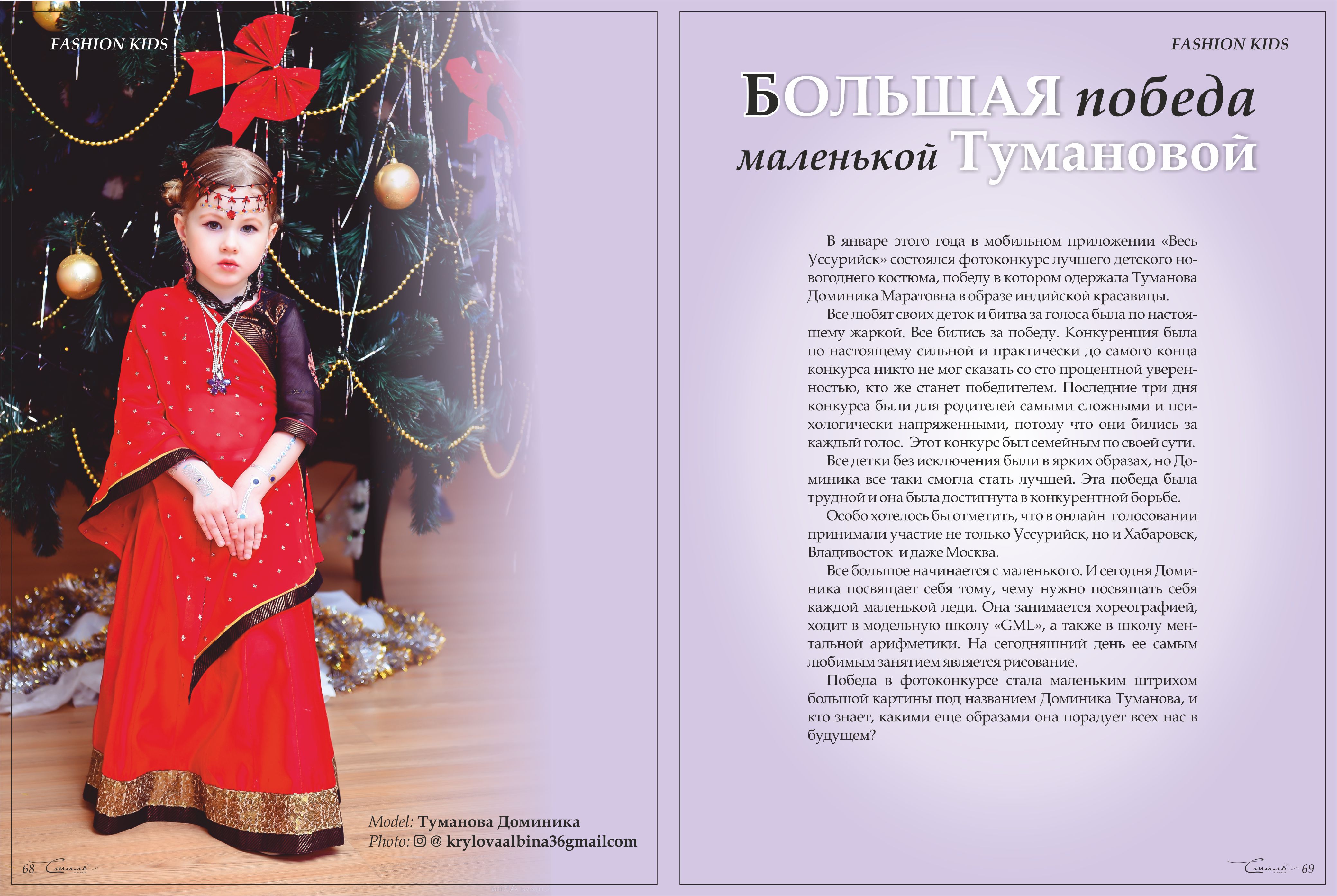 FASHION KIDS

Model: Туманова Доминика
Photo: @ krylovaalbina36gmailcom

68 Стиль

FASHION KIDS

БОЛЬШАЯ победа маленькой Тумановой

В январе этого года в мобильном приложении «Весь Уссурийск» состоялся фотоконкурс лучшего детского новогоднего костюма, победу в котором одержала Туманова Доминика Маратовна в образе индийской красавицы.

Все любят своих деток и битва за голоса была по настоящему жаркой. Все бились за победу. Конкуренция была по настоящему сильной и практически до самого конца конкурса никто не мог сказать со сто процентной уверенностью, кто же станет победителем. Последние три дня конкурса были для родителей самыми сложными и психологически напряженными, потому что они бились за каждый голос. Этот конкурс был семейным по своей сути.

Все детки без исключения были в ярких образах, но Доминика все таки смогла стать лучшей. Эта победа была трудной и она была достигнута в конкурентной борьбе.

Особо хотелось бы отметить, что в онлайн голосовании принимали участие не только Уссурийск, но и Хабаровск, Владивосток и даже Москва.

Все большое начинается с маленького. И сегодня Доминика посвящает себя тому, чему нужно посвящать себя каждой маленькой леди. Она занимается хореографией, ходит в модельную школу «GML», а также в школу ментальной арифметики. На сегодняшний день ее самым любимым занятием является рисование.

Победа в фотоконкурсе стала маленьким штрихом большой картины под названием Доминика Туманова, и кто знает, какими еще образами она порадует всех нас в будущем?

Стиль 69